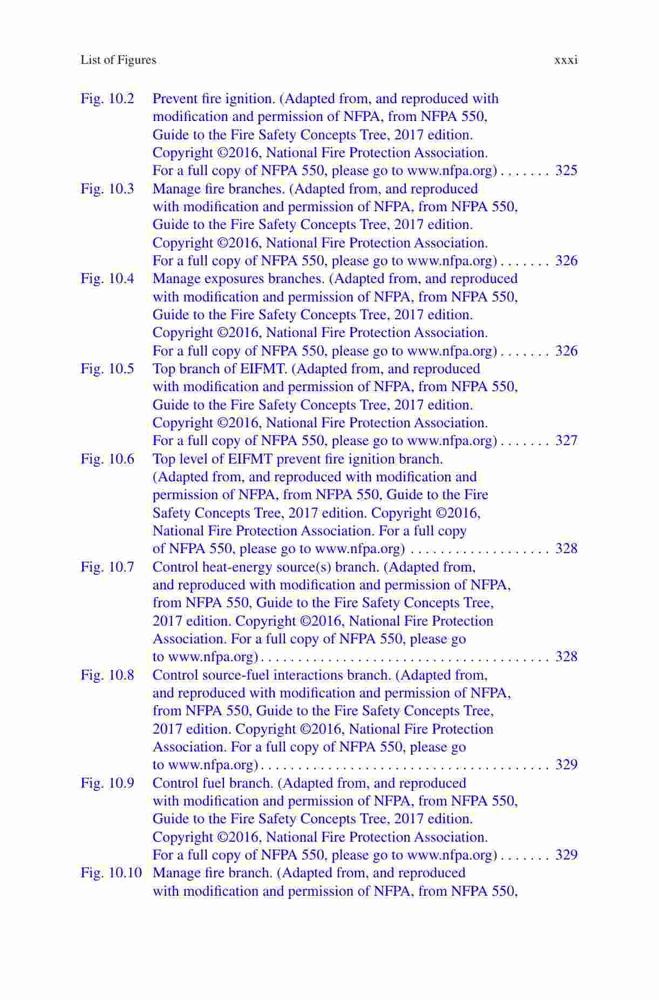 List of Figures xxxi

Fig. 10.2 Prevent fire ignition. (Adapted from, and reproduced with modification and permission of NFPA, from NFPA 550, Guide to the Fire Safety Concepts Tree, 2017 edition. Copyright ©2016, National Fire Protection Association. For a full copy of NFPA 550, please go to www.nfpa.org) . . . . . . . 325

Fig. 10.3 Manage fire branches. (Adapted from, and reproduced with modification and permission of NFPA, from NFPA 550, Guide to the Fire Safety Concepts Tree, 2017 edition. Copyright ©2016, National Fire Protection Association. For a full copy of NFPA 550, please go to www.nfpa.org) . . . . . . . 326

Fig. 10.4 Manage exposures branches. (Adapted from, and reproduced with modification and permission of NFPA, from NFPA 550, Guide to the Fire Safety Concepts Tree, 2017 edition. Copyright ©2016, National Fire Protection Association. For a full copy of NFPA 550, please go to www.nfpa.org) . . . . . . . 326

Fig. 10.5 Top branch of EIFMT. (Adapted from, and reproduced with modification and permission of NFPA, from NFPA 550, Guide to the Fire Safety Concepts Tree, 2017 edition. Copyright ©2016, National Fire Protection Association. For a full copy of NFPA 550, please go to www.nfpa.org) . . . . . . . 327

Fig. 10.6 Top level of EIFMT prevent fire ignition branch. (Adapted from, and reproduced with modification and permission of NFPA, from NFPA 550, Guide to the Fire Safety Concepts Tree, 2017 edition. Copyright ©2016, National Fire Protection Association. For a full copy of NFPA 550, please go to www.nfpa.org) . . . . . . . . . . . . . . . . . . . 328

Fig. 10.7 Control heat-energy source(s) branch. (Adapted from, and reproduced with modification and permission of NFPA, from NFPA 550, Guide to the Fire Safety Concepts Tree, 2017 edition. Copyright ©2016, National Fire Protection Association. For a full copy of NFPA 550, please go to www.nfpa.org) . . . . . . . . . . . . . . . . . . . . . . . . . . . . . . . . . . . . . . . 328

Fig. 10.8 Control source-fuel interactions branch. (Adapted from, and reproduced with modification and permission of NFPA, from NFPA 550, Guide to the Fire Safety Concepts Tree, 2017 edition. Copyright ©2016, National Fire Protection Association. For a full copy of NFPA 550, please go to www.nfpa.org) . . . . . . . . . . . . . . . . . . . . . . . . . . . . . . . . . . . . . . . 329

Fig. 10.9 Control fuel branch. (Adapted from, and reproduced with modification and permission of NFPA, from NFPA 550, Guide to the Fire Safety Concepts Tree, 2017 edition. Copyright ©2016, National Fire Protection Association. For a full copy of NFPA 550, please go to www.nfpa.org) . . . . . . . 329

Fig. 10.10 Manage fire branch. (Adapted from, and reproduced with modification and permission of NFPA, from NFPA 550,